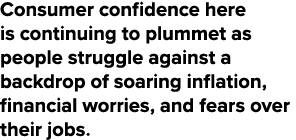 Consumer confidence here is continuing to plummet as people struggle against a backdrop of soaring inflation, financial worries, and fears over their jobs.